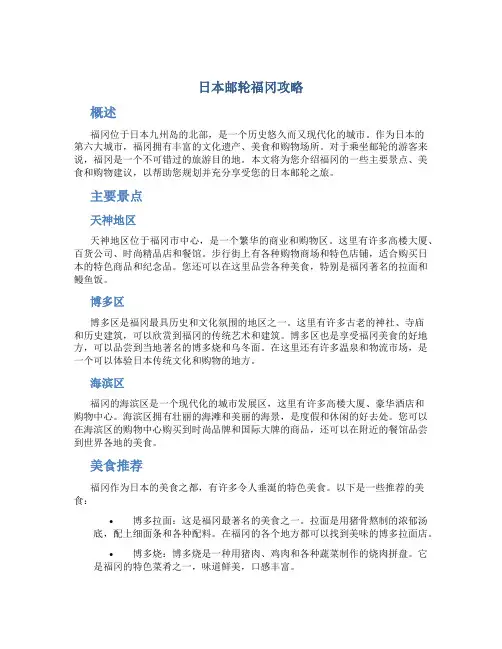 日本邮轮福冈攻略

概述

福冈位于日本九州岛的北部，是一个历史悠久而又现代化的城市。作为日本的第六大城市，福冈拥有丰富的文化遗产、美食和购物场所。对于乘坐邮轮的游客来说，福冈是一个不可错过的旅游目的地。本文将为您介绍福冈的一些主要景点、美食和购物建议，以帮助您规划并充分享受您的日本邮轮之旅。

主要景点

天神地区

天神地区位于福冈市中心，是一个繁华的商业和购物区。这里有许多高楼大厦、百货公司、时尚精品店和餐馆。步行街上有各种购物商场和特色店铺，适合购买日本的特色商品和纪念品。您还可以在这里品尝各种美食，特别是福冈著名的拉面和鳗鱼饭。

博多区

博多区是福冈最具历史和文化氛围的地区之一。这里有许多古老的神社、寺庙和历史建筑，可以欣赏到福冈的传统艺术和建筑。博多区也是享受福冈美食的好地方，可以品尝到当地著名的博多烧和乌冬面。在这里还有许多温泉和物流市场，是一个可以体验日本传统文化和购物的地方。

海滨区

福冈的海滨区是一个现代化的城市发展区，这里有许多高楼大厦、豪华酒店和购物中心。海滨区拥有壮丽的海滩和美丽的海景，是度假和休闲的好去处。您可以在海滨区的购物中心购买到时尚品牌和国际大牌的商品，还可以在附近的餐馆品尝到世界各地的美食。

美食推荐

福冈作为日本的美食之都，有许多令人垂涎的特色美食。以下是一些推荐的美食：

• 博多拉面：这是福冈最著名的美食之一。拉面是用猪骨熬制的浓郁汤底，配上细面条和各种配料。在福冈的各个地方都可以找到美味的博多拉面店。

• 博多烧：博多烧是一种用猪肉、鸡肉和各种蔬菜制作的烧肉拼盘。它是福冈的特色菜肴之一，味道鲜美，口感丰富。